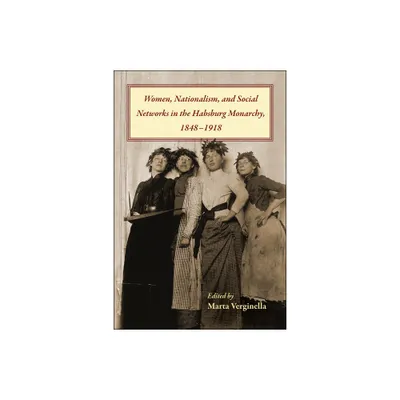 Women, Nationalism, and Social Networks in the Habsburg Monarchy, 1848–1918

Edited by
Marta Verginella